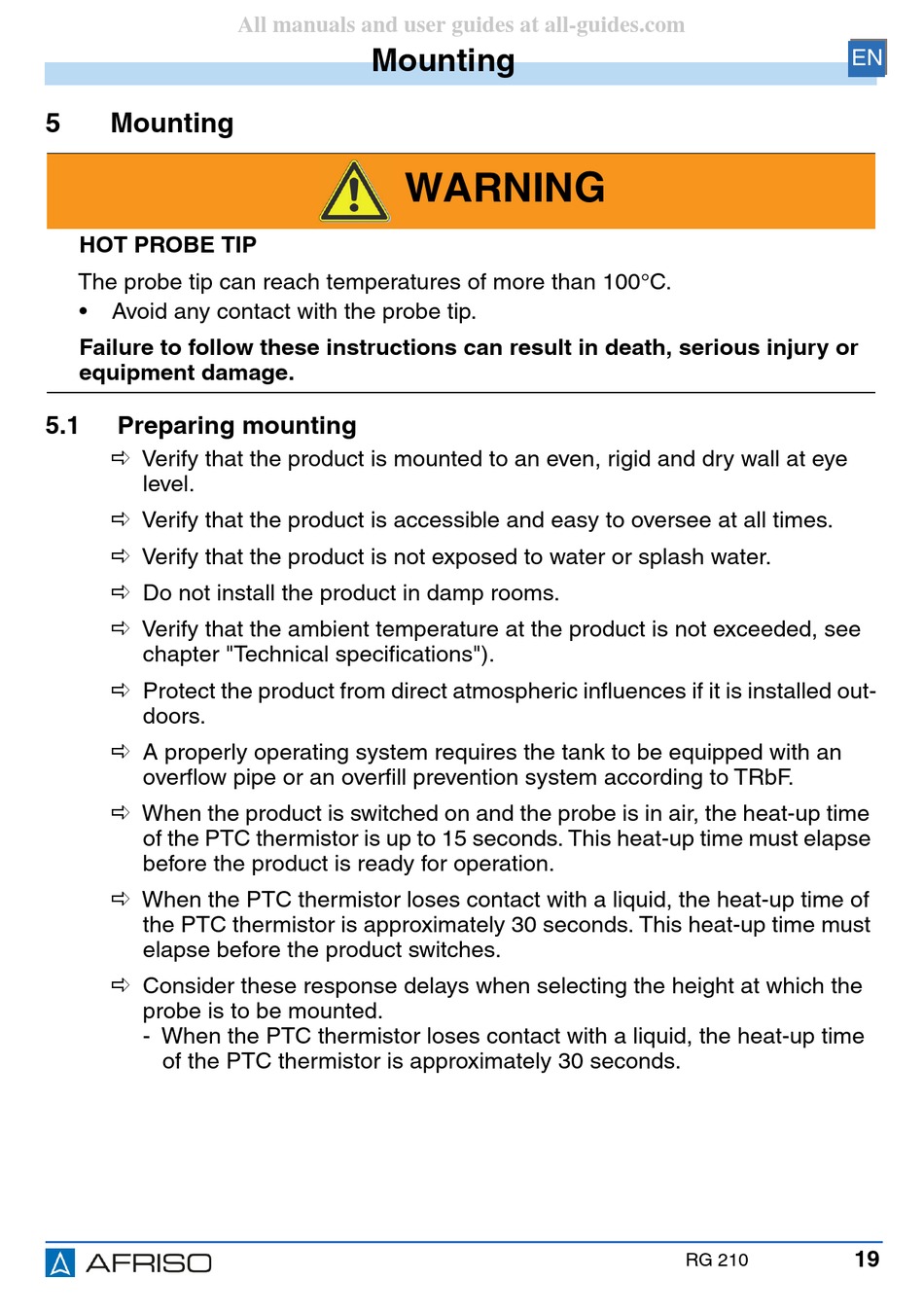 All manuals and user guides at all-guides.com

Mounting

EN

5 Mounting

WARNING

HOT PROBE TIP

The probe tip can reach temperatures of more than 100°C.

• Avoid any contact with the probe tip.

Failure to follow these instructions can result in death, serious injury or equipment damage.

5.1 Preparing mounting

⇨ Verify that the product is mounted to an even, rigid and dry wall at eye level.

⇨ Verify that the product is accessible and easy to oversee at all times.

⇨ Verify that the product is not exposed to water or splash water.

⇨ Do not install the product in damp rooms.

⇨ Verify that the ambient temperature at the product is not exceeded, see chapter "Technical specifications").

⇨ Protect the product from direct atmospheric influences if it is installed outdoors.

⇨ A properly operating system requires the tank to be equipped with an overflow pipe or an overfill prevention system according to TRbF.

⇨ When the product is switched on and the probe is in air, the heat-up time of the PTC thermistor is up to 15 seconds. This heat-up time must elapse before the product is ready for operation.

⇨ When the PTC thermistor loses contact with a liquid, the heat-up time of the PTC thermistor is approximately 30 seconds. This heat-up time must elapse before the product switches.

⇨ Consider these response delays when selecting the height at which the probe is to be mounted.
- When the PTC thermistor loses contact with a liquid, the heat-up time of the PTC thermistor is approximately 30 seconds.

AFRISO

RG 210

19